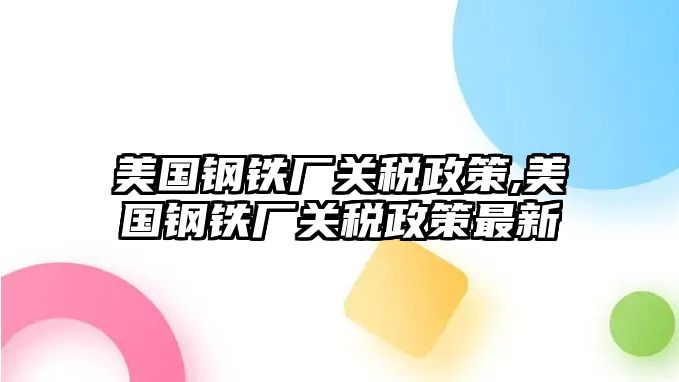 美国钢铁厂关税政策,美国钢铁厂关税政策最新